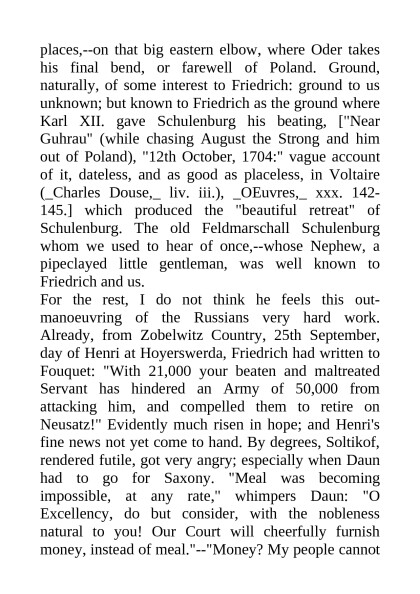 places,--on that big eastern elbow, where Oder takes his final bend, or farewell of Poland. Ground, naturally, of some interest to Friedrich: ground to us unknown; but known to Friedrich as the ground where Karl XII. gave Schulenburg his beating, ["Near Guhrau" (while chasing August the Strong and him out of Poland), "12th October, 1704:" vague account of it, dateless, and as good as placeless, in Voltaire (_Charles Douse,_ liv. iii.), _OEuvres,_ xxx. 142-145.] which produced the "beautiful retreat" of Schulenburg. The old Feldmarschall Schulenburg whom we used to hear of once,--whose Nephew, a pipeclayed little gentleman, was well known to Friedrich and us.
For the rest, I do not think he feels this out-manoeuvring of the Russians very hard work. Already, from Zobelwitz Country, 25th September, day of Henri at Hoyerswerda, Friedrich had written to Fouquet: "With 21,000 your beaten and maltreated Servant has hindered an Army of 50,000 from attacking him, and compelled them to retire on Neusatz!" Evidently much risen in hope; and Henri's fine news not yet come to hand. By degrees, Soltikof, rendered futile, got very angry; especially when Daun had to go for Saxony. "Meal was becoming impossible, at any rate," whimpers Daun: "O Excellency, do but consider, with the nobleness natural to you! Our Court will cheerfully furnish money, instead of meal."--"Money? My people cannot